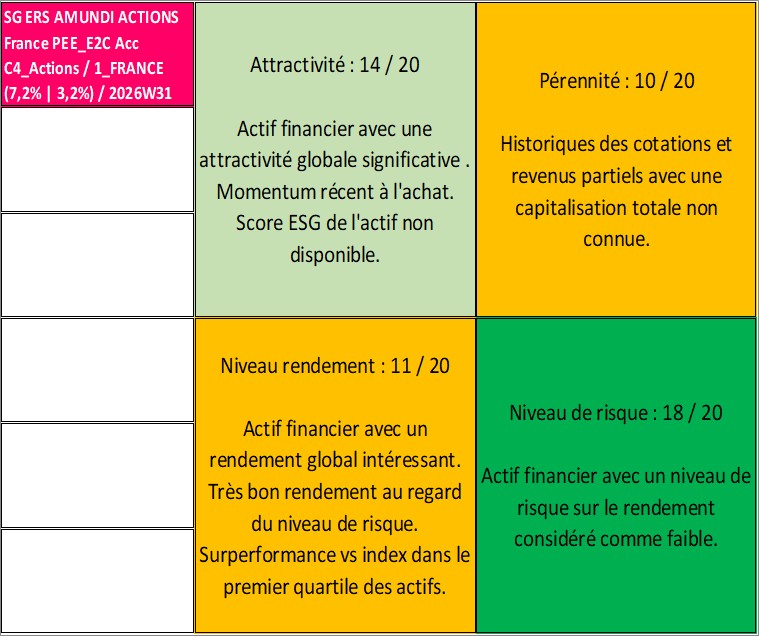 SG ERS AMUNDI ACTIONS France PEE_E2C Acc C4_Actions / 1_FRANCE (7,2% | 3,2%) / 2026W31

Attractivité : 14 / 20

Actif financier avec une attractivité globale significative . Momentum récent à l'achat. Score ESG de l'actif non disponible.

Pérennité : 10 / 20

Historiques des cotations et revenus partiels avec une capitalisation totale non connue.

Niveau rendement : 11 / 20

Actif financier avec un rendement global intéressant. Très bon rendement au regard du niveau de risque. Surperformance vs index dans le premier quartile des actifs.

Niveau de risque : 18 / 20

Actif financier avec un niveau de risque sur le rendement considéré comme faible.